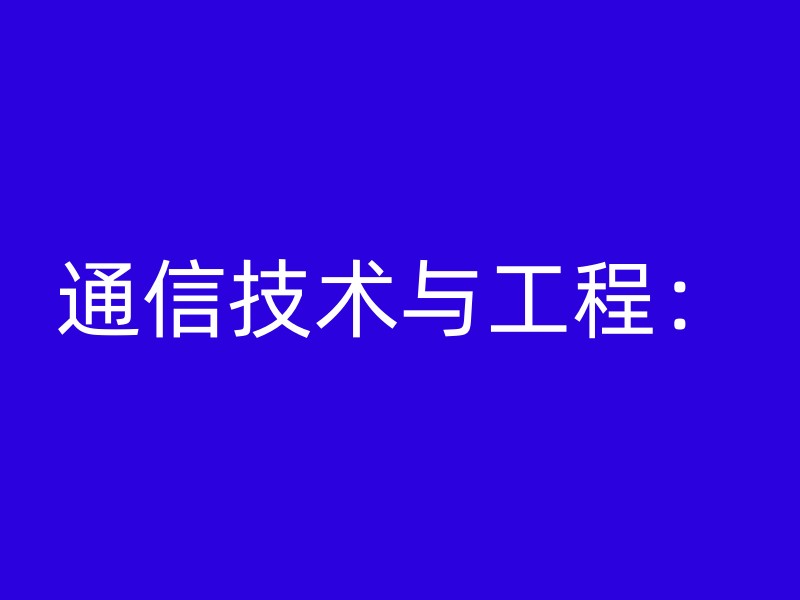 通信技术与工程：